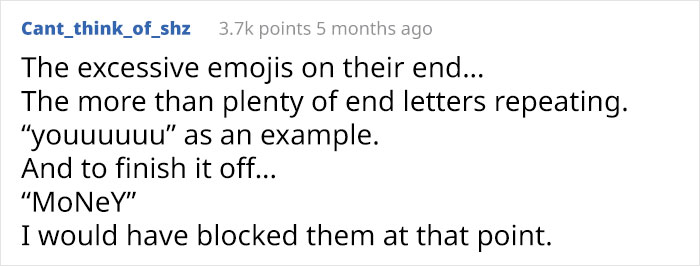 Cant_think_of_shz 3.7k points 5 months ago

The excessive emojis on their end...
The more than plenty of end letters repeating.
“youuuuuu” as an example.
And to finish it off...
“MoNeY”
I would have blocked them at that point.